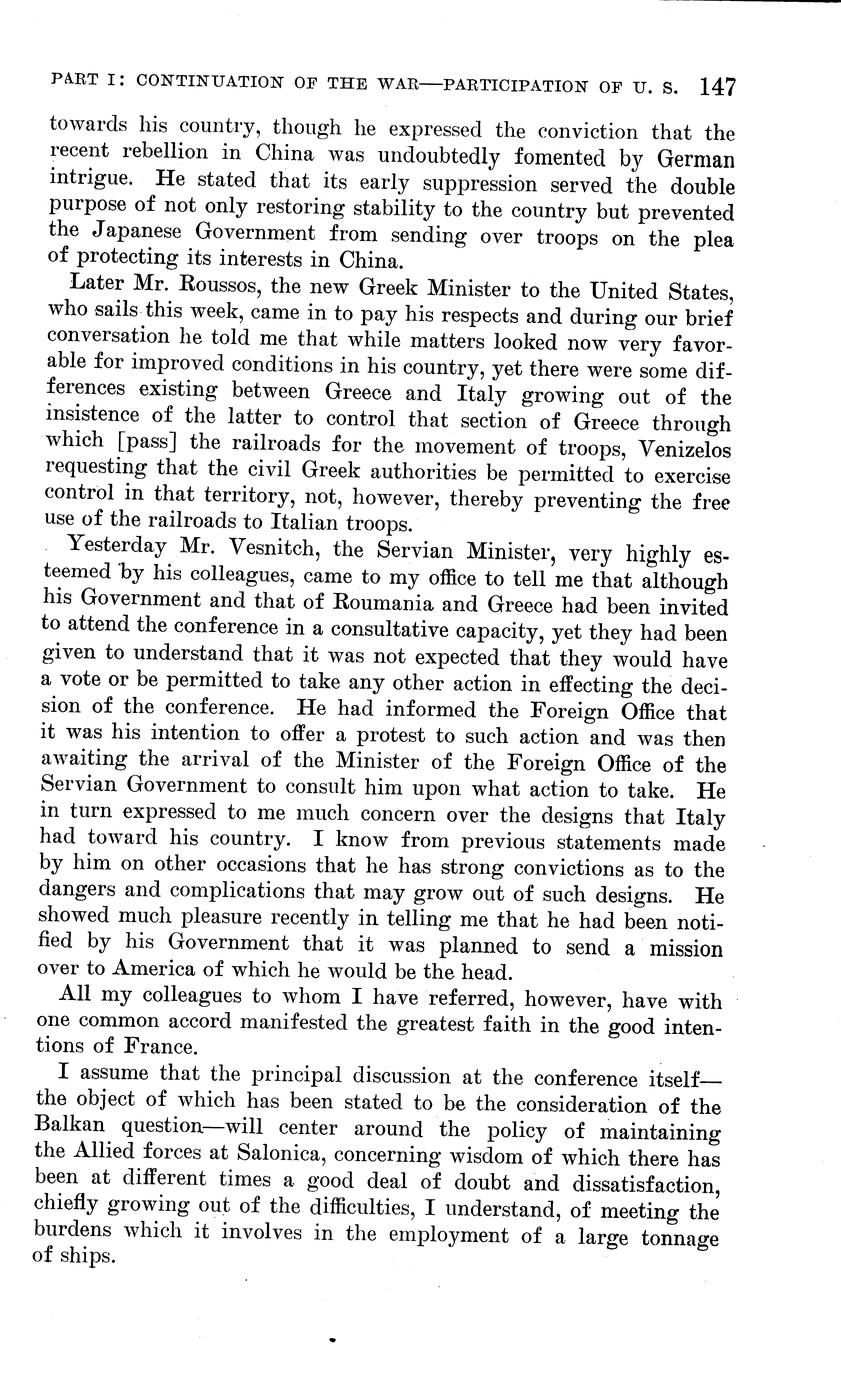 PART I: CONTINUATION OF THE WAR—PARTICIPATION OF U. S. 147

towards his country, though he expressed the conviction that the recent rebellion in China was undoubtedly fomented by German intrigue. He stated that its early suppression served the double purpose of not only restoring stability to the country but prevented the Japanese Government from sending over troops on the plea of protecting its interests in China.

Later Mr. Roussos, the new Greek Minister to the United States, who sails this week, came in to pay his respects and during our brief conversation he told me that while matters looked now very favorable for improved conditions in his country, yet there were some differences existing between Greece and Italy growing out of the insistence of the latter to control that section of Greece through which [pass] the railroads for the movement of troops, Venizelos requesting that the civil Greek authorities be permitted to exercise control in that territory, not, however, thereby preventing the free use of the railroads to Italian troops.

Yesterday Mr. Vesnitch, the Servian Minister, very highly esteemed by his colleagues, came to my office to tell me that although his Government and that of Roumania and Greece had been invited to attend the conference in a consultative capacity, yet they had been given to understand that it was not expected that they would have a vote or be permitted to take any other action in effecting the decision of the conference. He had informed the Foreign Office that it was his intention to offer a protest to such action and was then awaiting the arrival of the Minister of the Foreign Office of the Servian Government to consult him upon what action to take. He in turn expressed to me much concern over the designs that Italy had toward his country. I know from previous statements made by him on other occasions that he has strong convictions as to the dangers and complications that may grow out of such designs. He showed much pleasure recently in telling me that he had been notified by his Government that it was planned to send a mission over to America of which he would be the head.

All my colleagues to whom I have referred, however, have with one common accord manifested the greatest faith in the good intentions of France.

I assume that the principal discussion at the conference itself—the object of which has been stated to be the consideration of the Balkan question—will center around the policy of maintaining the Allied forces at Salonica, concerning wisdom of which there has been at different times a good deal of doubt and dissatisfaction, chiefly growing out of the difficulties, I understand, of meeting the burdens which it involves in the employment of a large tonnage of ships.